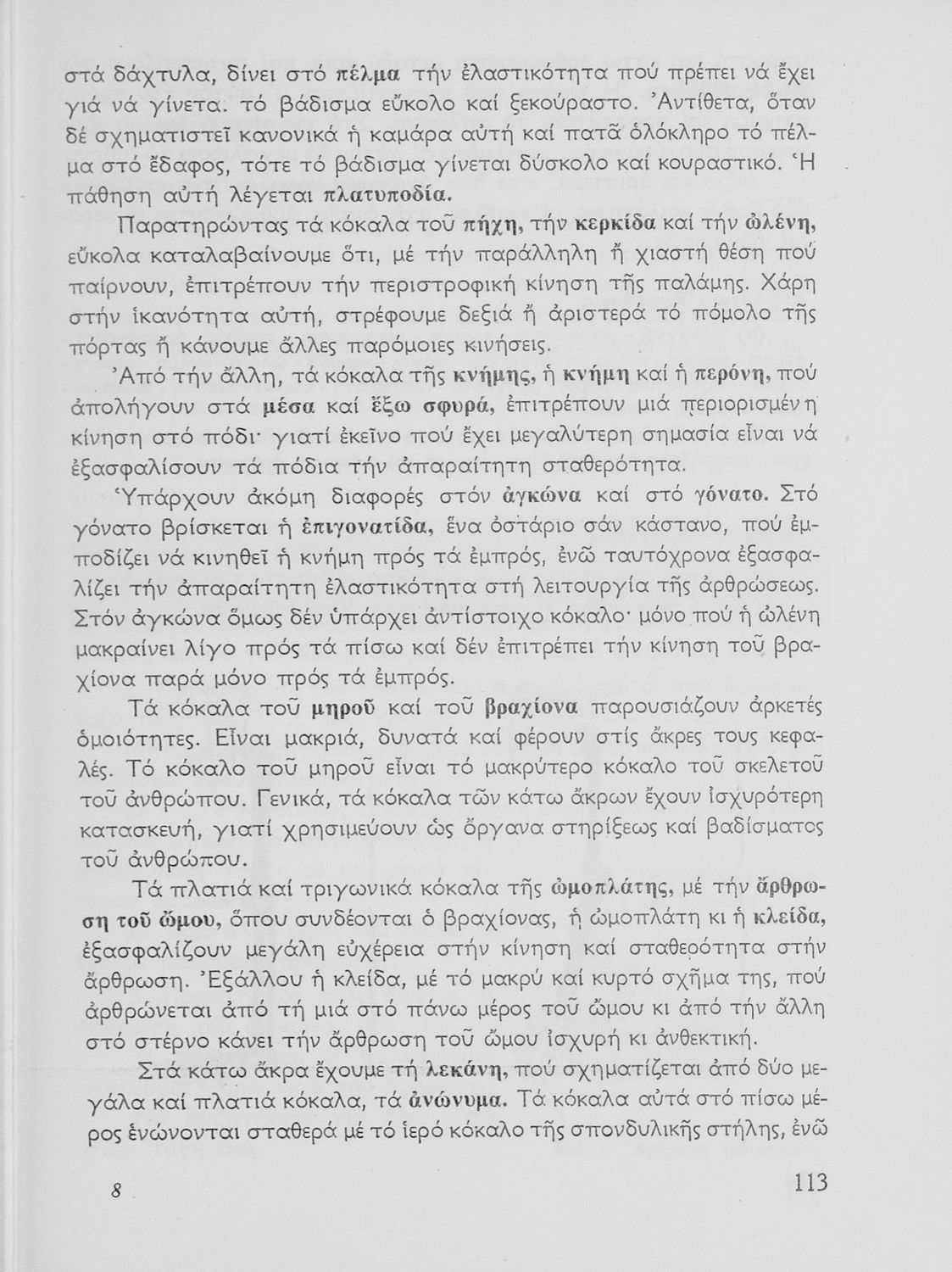 στά δάχτυλα, δίνει στό πέλμα τήν ἐλαστικότητα πού πρέπει νά ἔχει γιά νά γίνετα. τό βάδισμα εὔκολο καί ξεκούραστο. Ἀντίθετα, ὅταν δέ σχηματιστεῖ κανονικά ἡ καμάρα αὐτή καί πατᾶ ὁλόκληρο τό πέλμα στό ἔδαφος, τότε τό βάδισμα γίνεται δύσκολο καί κουραστικό. Ἡ πάθηση αὐτή λέγεται πλατυποδία.

Παρατηρώντας τά κόκαλα τοῦ πήχη, τήν κερκίδα καί τήν ὠλένη, εὔκολα καταλαβαίνουμε ὅτι, μέ τήν παράλληλη ἤ χιαστή θέση πού παίρνουν, ἐπιτρέπουν τήν περιστροφική κίνηση τῆς παλάμης. Χάρη στήν ἱκανότητα αὐτή, στρέφουμε δεξιά ἤ ἀριστερά τό πόμολο τῆς πόρτας ἤ κάνουμε ἄλλες παρόμοιες κινήσεις.

Ἀπό τήν ἄλλη, τά κόκαλα τῆς κνήμης, ἡ κνήμη καί ἡ περόνη, πού ἀπολήγουν στά μέσα καί ἔξω σφυρά, ἐπιτρέπουν μιά περιορισμένη κίνηση στό πόδι· γιατί ἐκεῖνο πού ἔχει μεγαλύτερη σημασία εἶναι νά ἐξασφαλίσουν τά πόδια τήν ἀπαραίτητη σταθερότητα.

Ὑπάρχουν ἀκόμη διαφορές στόν ἀγκώνα καί στό γόνατο. Στό γόνατο βρίσκεται ἡ ἐπιγονατίδα, ἕνα ὀστάριο σάν κάστανο, πού ἐμποδίζει νά κινηθεῖ ἡ κνήμη πρός τά ἐμπρός, ἐνῶ ταυτόχρονα ἐξασφαλίζει τήν ἀπαραίτητη ἐλαστικότητα στή λειτουργία τῆς ἀρθρώσεως. Στόν ἀγκώνα ὅμως δέν ὑπάρχει ἀντίστοιχο κόκαλο· μόνο πού ἡ ὠλένη μακραίνει λίγο πρός τά πίσω καί δέν ἐπιτρέπει τήν κίνηση τοῦ βραχίονα παρά μόνο πρός τά ἐμπρός.

Τά κόκαλα τοῦ μηροῦ καί τοῦ βραχίονα παρουσιάζουν ἀρκετές ὁμοιότητες. Εἶναι μακριά, δυνατά καί φέρουν στίς ἄκρες τους κεφαλές. Τό κόκαλο τοῦ μηροῦ εἶναι τό μακρύτερο κόκαλο τοῦ σκελετοῦ τοῦ ἀνθρώπου. Γενικά, τά κόκαλα τῶν κάτω ἄκρων ἔχουν ἰσχυρότερη κατασκευή, γιατί χρησιμεύουν ὡς ὄργανα στηρίξεως καί βαδίσματος τοῦ ἀνθρώπου.

Τά πλατιά καί τριγωνικά κόκαλα τῆς ὠμοπλάτης, μέ τήν ἄρθρωση τοῦ ὤμου, ὅπου συνδέονται ὁ βραχίονας, ἡ ὠμοπλάτη κι ἡ κλείδα, ἐξασφαλίζουν μεγάλη εὐχέρεια στήν κίνηση καί σταθερότητα στήν ἄρθρωση. Ἐξάλλου ἡ κλείδα, μέ τό μακρύ καί κυρτό σχῆμα της, πού ἀρθρώνεται ἀπό τή μιά στό πάνω μέρος τοῦ ὤμου κι ἀπό τήν ἄλλη στό στέρνο κάνει τήν ἄρθρωση τοῦ ὤμου ἰσχυρή κι ἀνθεκτική.

Στά κάτω ἄκρα ἔχουμε τή λεκάνη, πού σχηματίζεται ἀπό δύο μεγάλα καί πλατιά κόκαλα, τά ἀνώνυμα. Τά κόκαλα αὐτά στό πίσω μέρος ἑνώνονται σταθερά μέ τό ἱερό κόκαλο τῆς σπονδυλικῆς στήλης, ἐνῶ

8 113